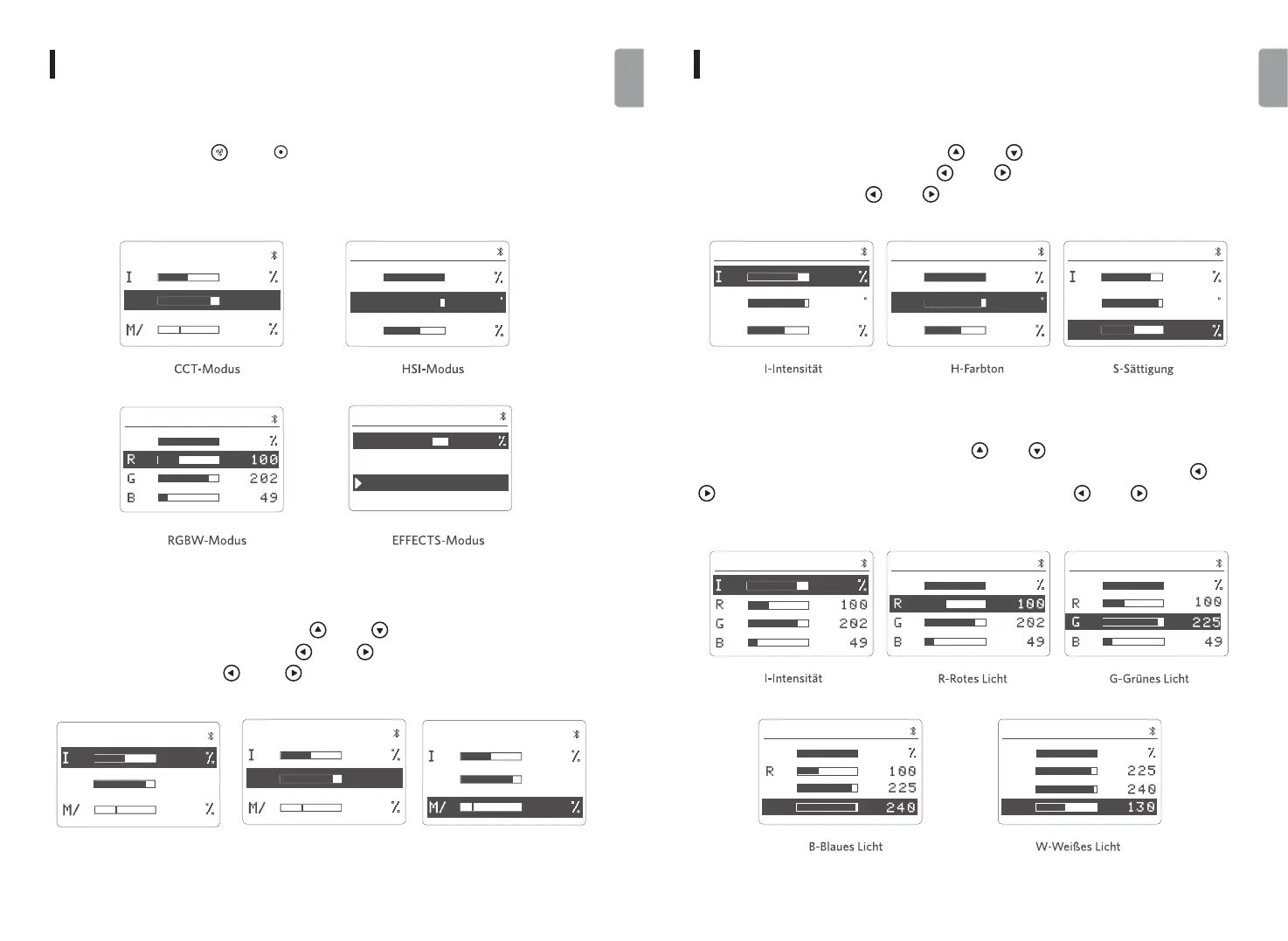 I %

M/ %

CCT-Modus

%

%

HSI-Modus

%

R 100

G 202

B 49

RGBW-Modus

%

EFFECTS-Modus

I %

M/ %

I %

M/ %

I %

M/ %

I %

%

I-Intensität

%

%

H-Farbton

I %

%

S-Sättigung

I %

R 100

G 202

B 49

I-Intensität

%

R 100

G 202

B 49

R-Rotes Licht

%

R 100

G 225

B 49

G-Grünes Licht

%

R 100

225

240

B-Blaues Licht

%

225

240

130

W-Weißes Licht